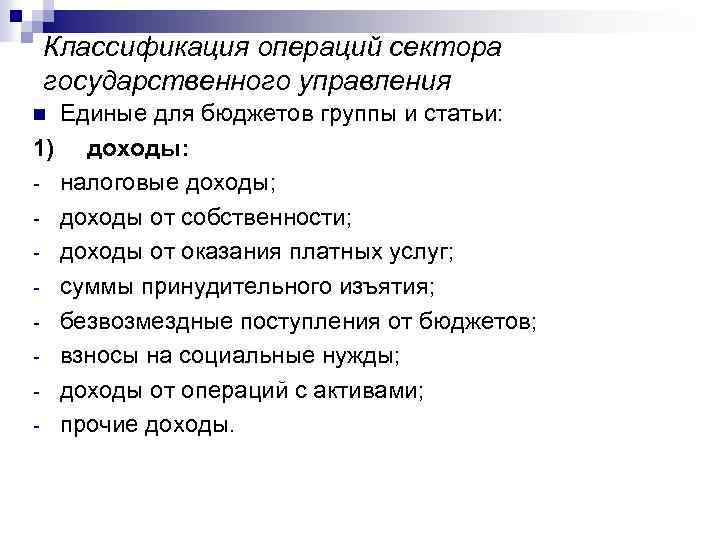 Классификация операций сектора государственного управления

Единые для бюджетов группы и статьи:

1) доходы:

- налоговые доходы;
- доходы от собственности;
- доходы от оказания платных услуг;
- суммы принудительного изъятия;
- безвозмездные поступления от бюджетов;
- взносы на социальные нужды;
- доходы от операций с активами;
- прочие доходы.